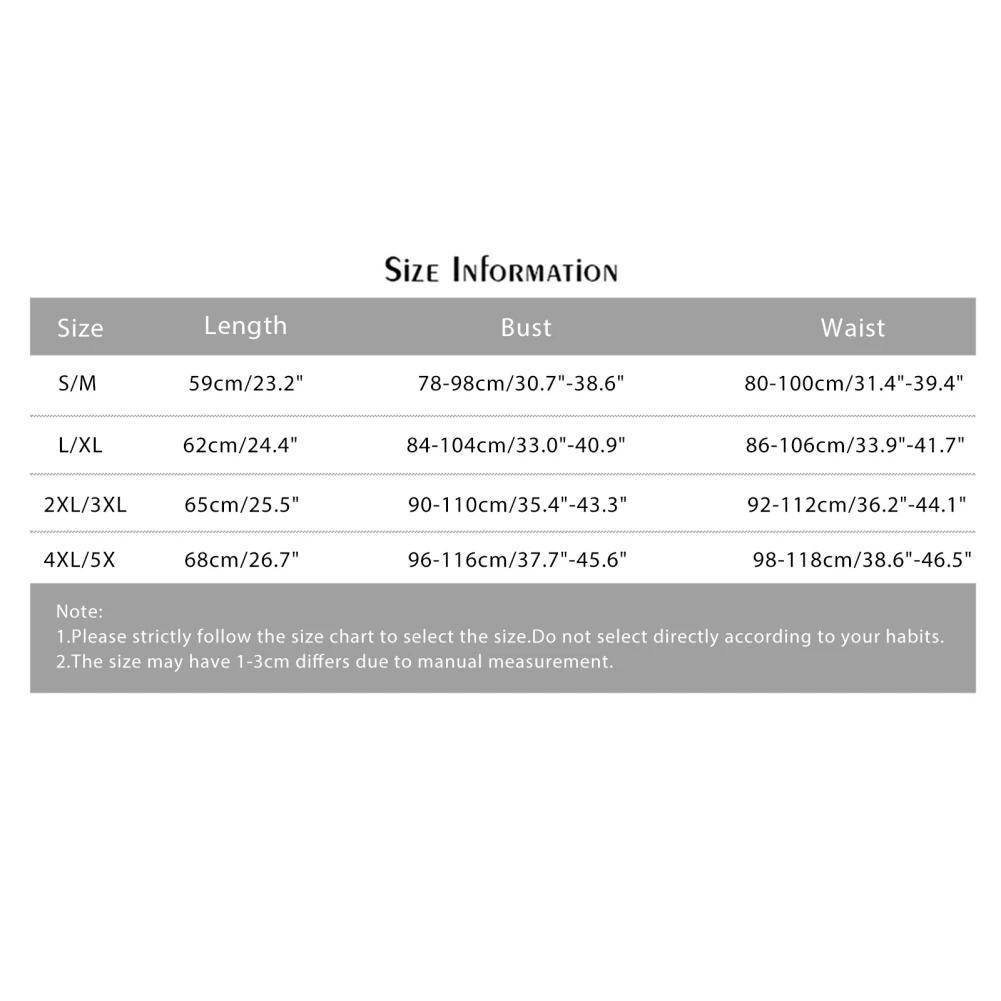 Size Information

| Size | Length | Bust | Waist |
|---|---|---|---|
| S/M | 59cm/23.2" | 78-98cm/30.7"-38.6" | 80-100cm/31.4"-39.4" |
| L/XL | 62cm/24.4" | 84-104cm/33.0"-40.9" | 86-106cm/33.9"-41.7" |
| 2XL/3XL | 65cm/25.5" | 90-110cm/35.4"-43.3" | 92-112cm/36.2"-44.1" |
| 4XL/5X | 68cm/26.7" | 96-116cm/37.7"-45.6" | 98-118cm/38.6"-46.5" |

Note:
1.Please strictly follow the size chart to select the size.Do not select directly according to your habits.
2.The size may have 1-3cm differs due to manual measurement.